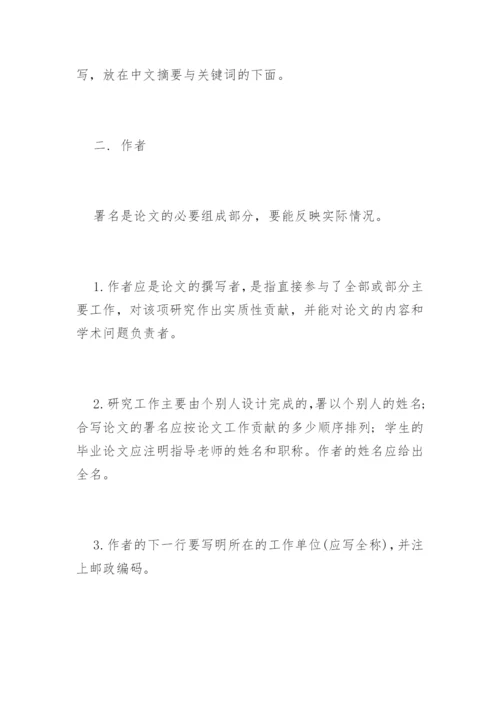 写，放在中文摘要与关键词的下面。

二．作者

署名是论文的必要组成部分，要能反映实际情况。

1.作者应是论文的撰写者，是指直接参与了全部或部分主要工作，对该项研究作出实质性贡献，并能对论文的内容和学术问题负责者。

2.研究工作主要由个别人设计完成的，署以个别人的姓名；合写论文的署名应按论文工作贡献的多少顺序排列；学生的毕业论文应注明指导老师的姓名和职称。作者的姓名应给出全名。

3.作者的下一行要写明所在的工作单位(应写全称)，并注上邮政编码。